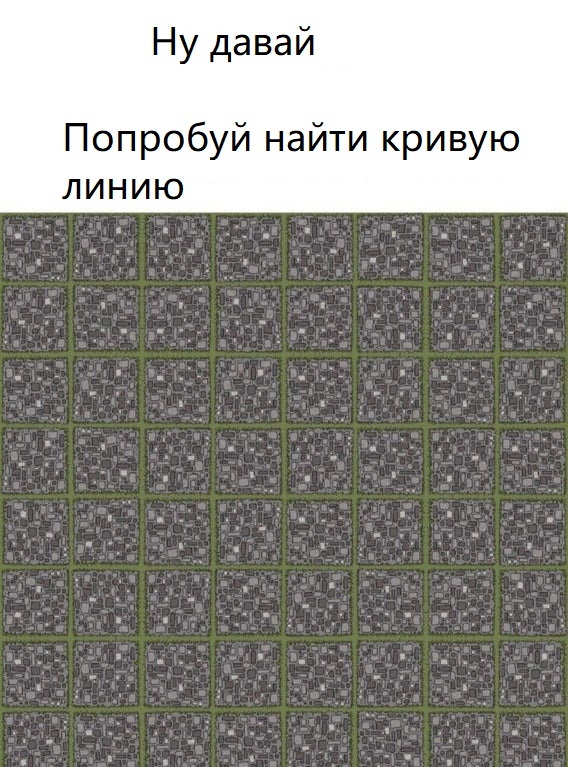 Ну давай

Попробуй найти кривую линию